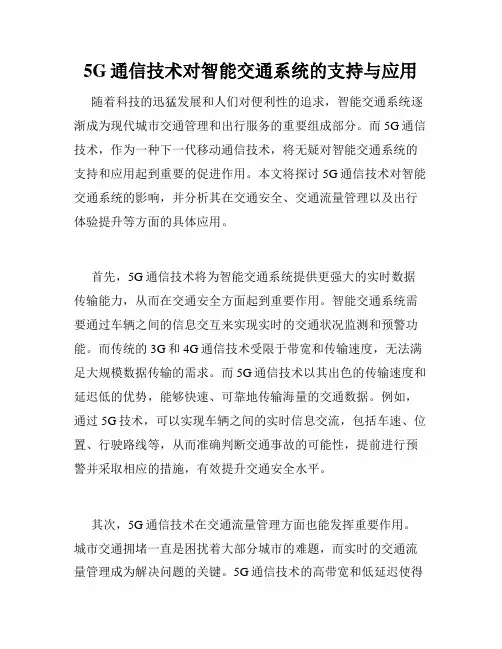 5G 通信技术对智能交通系统的支持与应用

随着科技的迅猛发展和人们对便利性的追求，智能交通系统逐渐成为现代城市交通管理和出行服务的重要组成部分。而 5G 通信技术，作为一种下一代移动通信技术，将无疑对智能交通系统的支持和应用起到重要的促进作用。本文将探讨 5G 通信技术对智能交通系统的影响，并分析其在交通安全、交通流量管理以及出行体验提升等方面的具体应用。

首先，5G 通信技术将为智能交通系统提供更强大的实时数据传输能力，从而在交通安全方面起到重要作用。智能交通系统需要通过车辆之间的信息交互来实现实时的交通状况监测和预警功能。而传统的 3G 和 4G 通信技术受限于带宽和传输速度，无法满足大规模数据传输的需求。而 5G 通信技术以其出色的传输速度和延迟低的优势，能够快速、可靠地传输海量的交通数据。例如，通过 5G 技术，可以实现车辆之间的实时信息交流，包括车速、位置、行驶路线等，从而准确判断交通事故的可能性，提前进行预警并采取相应的措施，有效提升交通安全水平。

其次，5G 通信技术在交通流量管理方面也能发挥重要作用。城市交通拥堵一直是困扰着大部分城市的难题，而实时的交通流量管理成为解决问题的关键。5G 通信技术的高带宽和低延迟使得